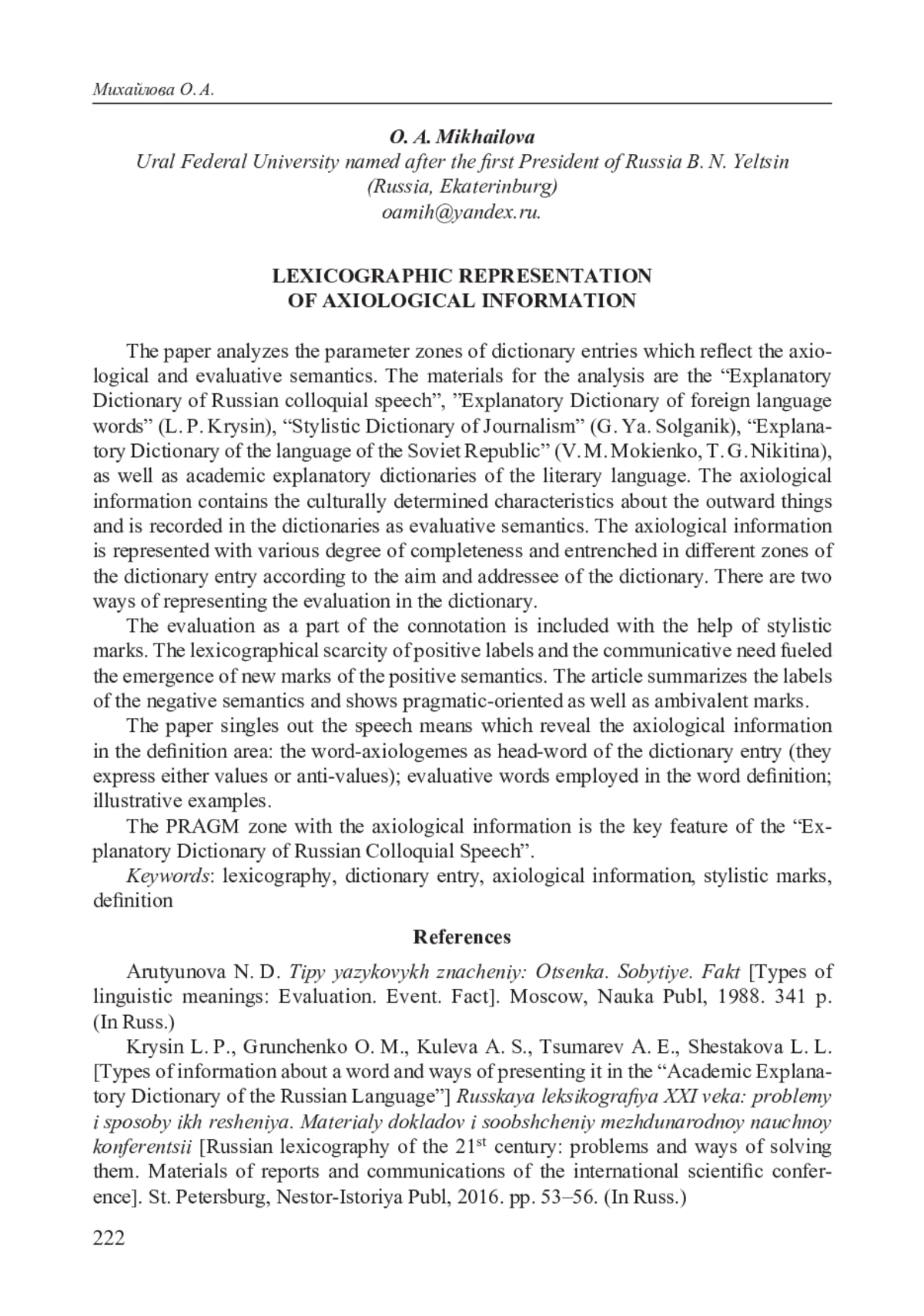 Михайлова О. А.

O. A. Mikhailova
Ural Federal University named after the first President of Russia B. N. Yeltsin
(Russia, Ekaterinburg)
oamih@yandex.ru.

LEXICOGRAPHIC REPRESENTATION
OF AXIOLOGICAL INFORMATION

The paper analyzes the parameter zones of dictionary entries which reflect the axiological and evaluative semantics. The materials for the analysis are the “Explanatory Dictionary of Russian colloquial speech”, ”Explanatory Dictionary of foreign language words” (L. P. Krysin), “Stylistic Dictionary of Journalism” (G. Ya. Solganik), “Explanatory Dictionary of the language of the Soviet Republic” (V. M. Mokienko, T. G. Nikitina), as well as academic explanatory dictionaries of the literary language. The axiological information contains the culturally determined characteristics about the outward things and is recorded in the dictionaries as evaluative semantics. The axiological information is represented with various degree of completeness and entrenched in different zones of the dictionary entry according to the aim and addressee of the dictionary. There are two ways of representing the evaluation in the dictionary.

The evaluation as a part of the connotation is included with the help of stylistic marks. The lexicographical scarcity of positive labels and the communicative need fueled the emergence of new marks of the positive semantics. The article summarizes the labels of the negative semantics and shows pragmatic-oriented as well as ambivalent marks.

The paper singles out the speech means which reveal the axiological information in the definition area: the word-axiologemes as head-word of the dictionary entry (they express either values or anti-values); evaluative words employed in the word definition; illustrative examples.

The PRAGM zone with the axiological information is the key feature of the “Explanatory Dictionary of Russian Colloquial Speech”.

Keywords: lexicography, dictionary entry, axiological information, stylistic marks, definition

References

Arutyunova N. D. Tipy yazykovykh znacheniy: Otsenka. Sobytiye. Fakt [Types of linguistic meanings: Evaluation. Event. Fact]. Moscow, Nauka Publ, 1988. 341 p. (In Russ.)

Krysin L. P., Grunchenko O. M., Kuleva A. S., Tsumarev A. E., Shestakova L. L. [Types of information about a word and ways of presenting it in the “Academic Explanatory Dictionary of the Russian Language”] Russkaya leksikografiya XXI veka: problemy i sposoby ikh resheniya. Materialy dokladov i soobshcheniy mezhdunarodnoy nauchnoy konferentsii [Russian lexicography of the 21$^{st}$ century: problems and ways of solving them. Materials of reports and communications of the international scientific conference]. St. Petersburg, Nestor-Istoriya Publ, 2016. pp. 53–56. (In Russ.)

222